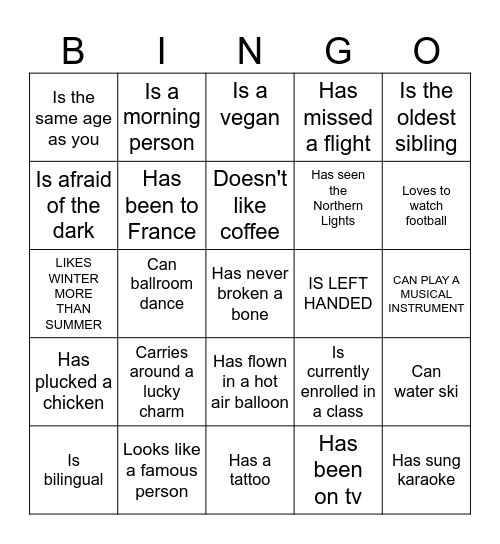 | B | I | N | G | O |
|---|---|---|---|---|
| Is the same age as you | Is a morning person | Is a vegan | Has missed a flight | Is the oldest sibling |
| Is afraid of the dark | Has been to France | Doesn't like coffee | Has seen the Northern Lights | Loves to watch football |
| LIKES WINTER MORE THAN SUMMER | Can ballroom dance | Has never broken a bone | IS LEFT HANDED | CAN PLAY A MUSICAL INSTRUMENT |
| Has plucked a chicken | Carries around a lucky charm | Has flown in a hot air balloon | Is currently enrolled in a class | Can water ski |
| Is bilingual | Looks like a famous person | Has a tattoo | Has been on tv | Has sung karaoke |